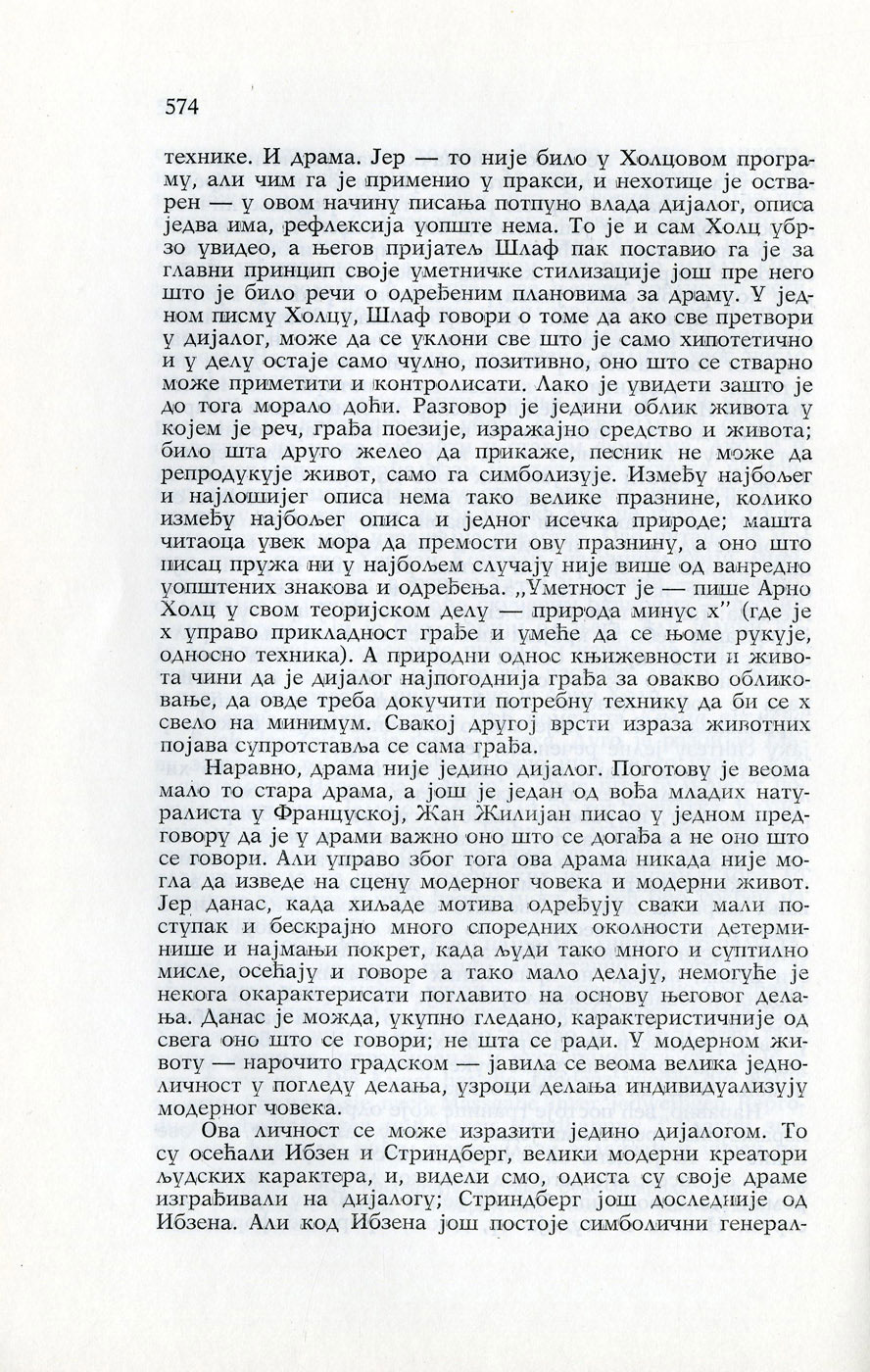 574

технике. И драма. Јер — то није било у Холцовом програму, али чим га је применио у пракси, и нехотице је остварен — у овом начину писања потпуно влада дијалог, описа једва има, рефлексија уопште нема. То је и сам Холц убрзо увидео, а његов пријатељ Шлаф пак поставио га је за главни принцип своје уметничке стилизације још пре него што је било речи о одређеним плановима за драму. У једном писму Холцу, Шлаф говори о томе да ако све претвори у дијалог, може да се уклони све што је само хипотетично и у делу остаје само чулно, позитивно, оно што се стварно може приметити и контролисати. Лако је увидети зашто је до тога морало доћи. Разговор је једини облик живота у којем је реч, грађа поезије, изражајно средство и живота; било шта друго желео да прикаже, песник не може да репродукује живот, само га симболизује. Између најбољег и најлошијег описа нема тако велике празнине, колико између најбољег описа и једног исечка природе; машта читаоца увек мора да премости ову празнину, а оно што писац пружа ни у најбољем случају није више од ванредно уопштених знакова и одређења. „Уметност је — пише Арно Холц у свом теоријском делу — природа минус x" (где је x управо прикладност грађе и умеће да се њоме рукује, односно техника). А природни однос књижевности и живота чини да је дијалог најпогоднија грађа за овакво обликовање, да овде треба докучити потребну технику да би се x свело на минимум. Свакој другој врсти израза животних појава супротставља се сама грађа.

Наравно, драма није једино дијалог. Поготову је веома мало то стара драма, а још је један од вођа младих натуралиста у Француској, Жан Жилијан писао у једном предговору да је у драми важно оно што се догађа а не оно што се говори. Али управо због тога ова драма никада није могла да изведе на сцену модерног човека и модерни живот. Јер данас, када хиљаде мотива одређују сваки мали поступак и бескрајно много споредних околности детерминише и најмањи покрет, када људи тако много и суптилно мисле, осећају и говоре а тако мало делају, немогуће је некога окарактерисати поглавито на основу његовог делања. Данас је можда, укупно гледано, карактеристичније од свега оно што се говори; не шта се ради. У модерном животу — нарочито градском — јавила се веома велика једноличност у погледу делања, узроци делања индивидуализују модерног човека.

Ова личност се може изразити једино дијалогом. То су осећали Ибзен и Стриндберг, велики модерни креатори људских карактера, и, видели смо, одиста су своје драме изграђивали на дијалогу; Стриндберг још доследније од Ибзена. Али код Ибзена још постоје симболични генерал-